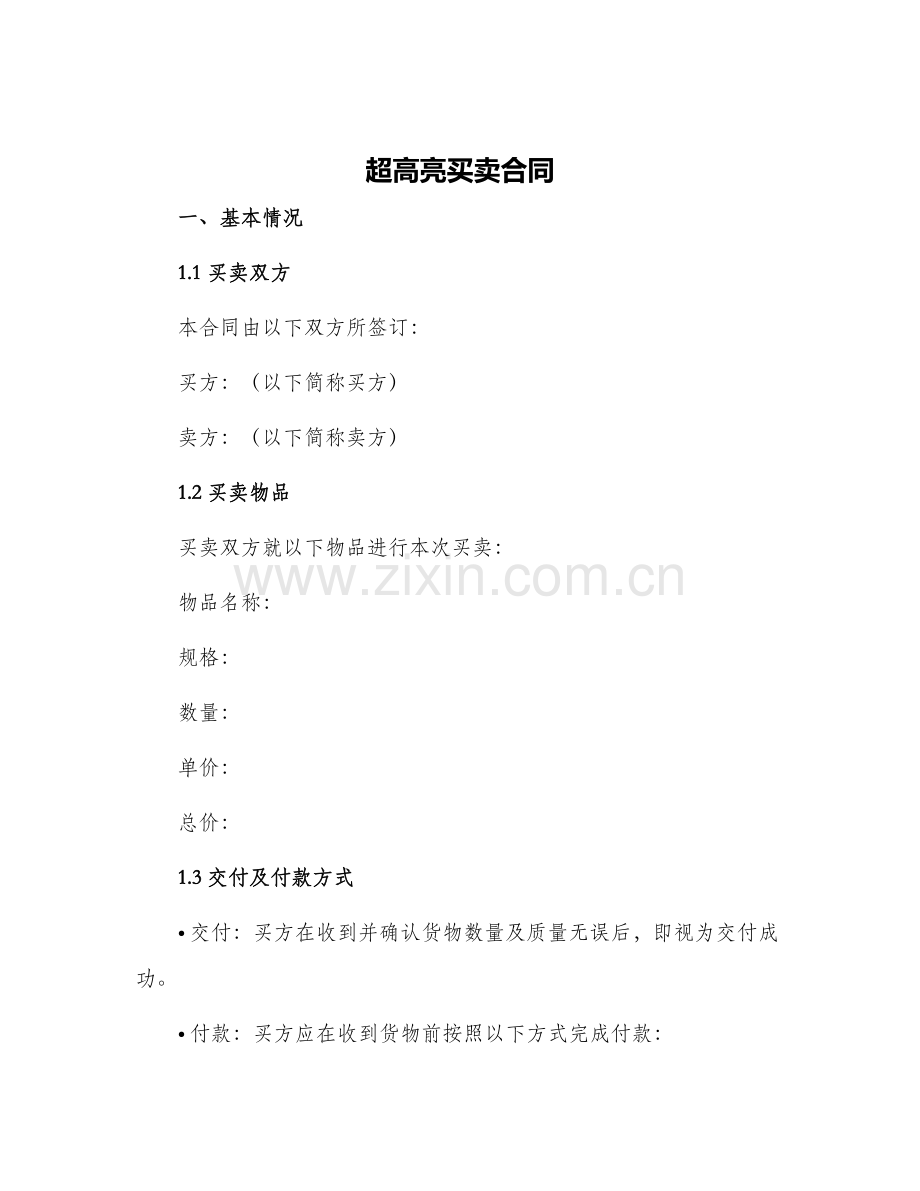 超高亮买卖合同

一、基本情况

1.1 买卖双方

本合同由以下双方所签订：

买方：（以下简称买方）

卖方：（以下简称卖方）

1.2 买卖物品

买卖双方就以下物品进行本次买卖：

www.zixin.com.cn

物品名称：

规格：

数量：

单价：

总价：

1.3 交付及付款方式

• 交付：买方在收到并确认货物数量及质量无误后，即视为交付成功。

• 付款：买方应在收到货物前按照以下方式完成付款：